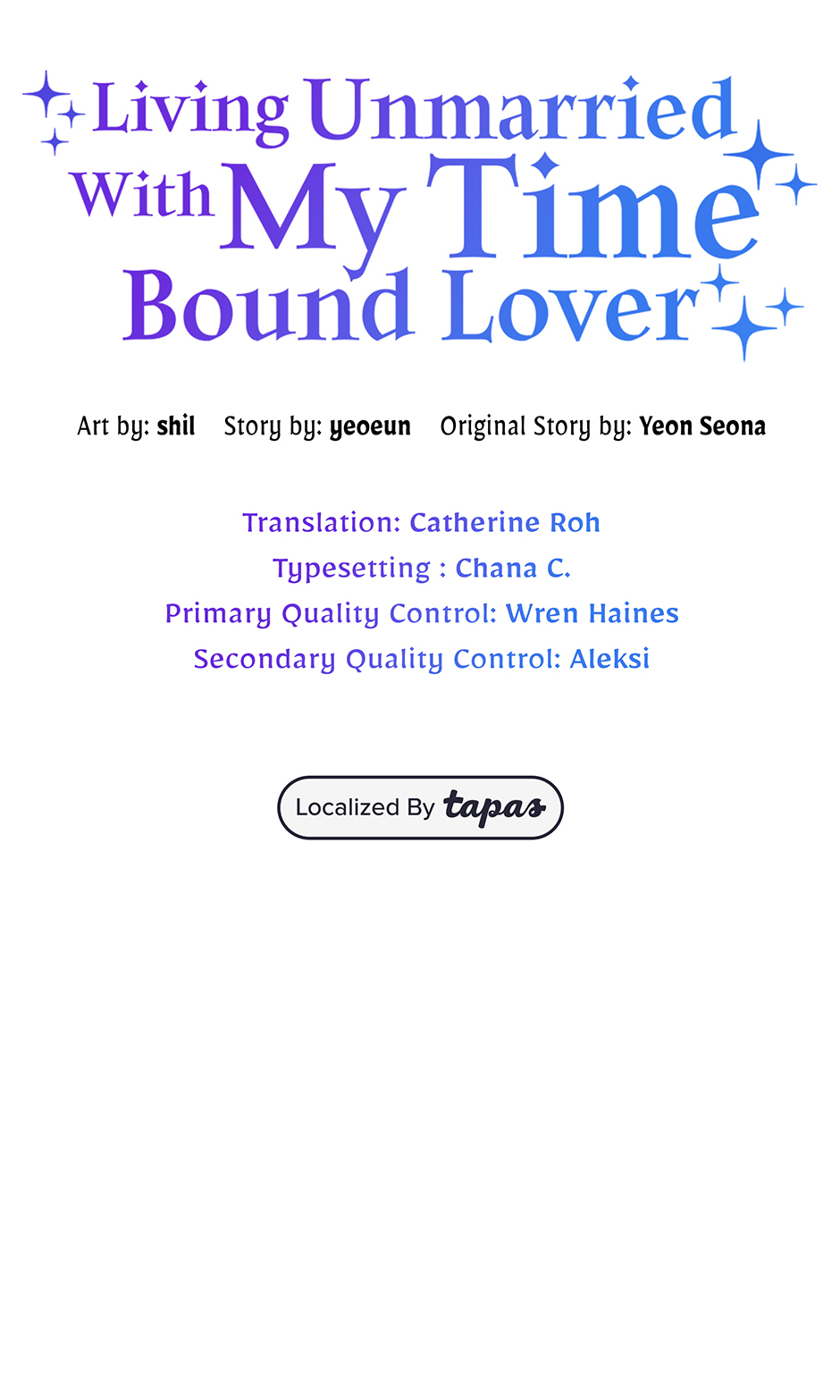 Living Unmarried With My Time Bound Lover

Art by: shil Story by: yeoeun Original Story by: Yeon Seona

Translation: Catherine Roh
Typesetting : Chana C.
Primary Quality Control: Wren Haines
Secondary Quality Control: Aleksi

Localized By tapas